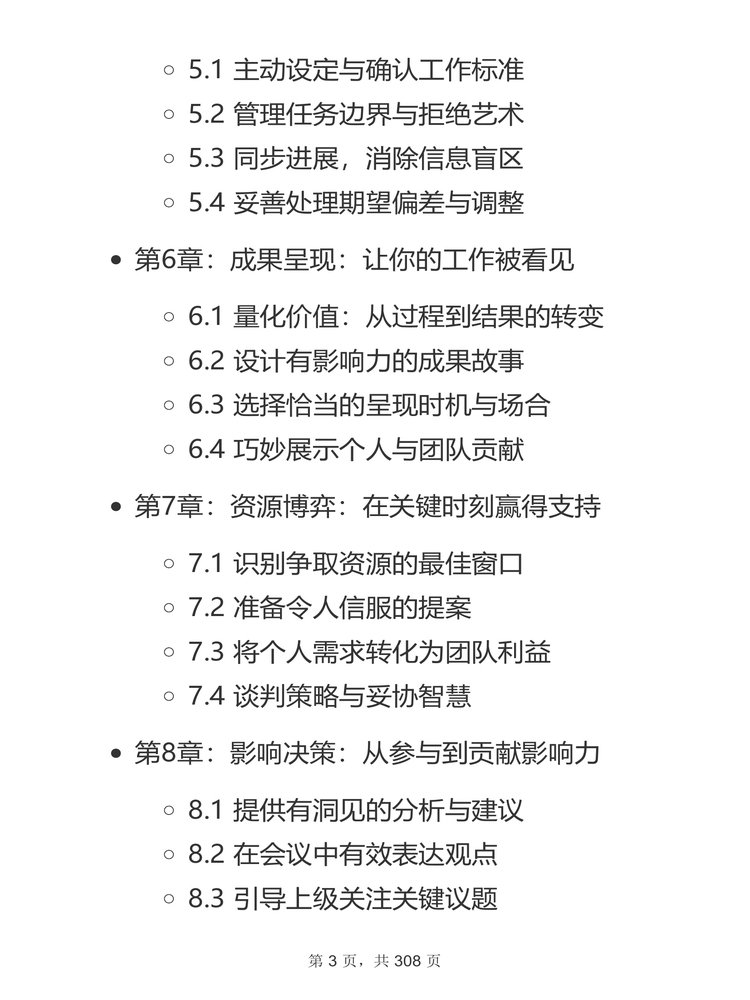 5.1 主动设定与确认工作标准
5.2 管理任务边界与拒绝艺术
5.3 同步进展，消除信息盲区
5.4 妥善处理期望偏差与调整

第6章：成果呈现：让你的工作被看见

6.1 量化价值：从过程到结果的转变
6.2 设计有影响力的成果故事
6.3 选择恰当的呈现时机与场合
6.4 巧妙展示个人与团队贡献

第7章：资源博弈：在关键时刻赢得支持

7.1 识别争取资源的最佳窗口
7.2 准备令人信服的提案
7.3 将个人需求转化为团队利益
7.4 谈判策略与妥协智慧

第8章：影响决策：从参与到贡献影响力

8.1 提供有洞见的分析与建议
8.2 在会议中有效表达观点
8.3 引导上级关注关键议题

第 3 页，共 308 页